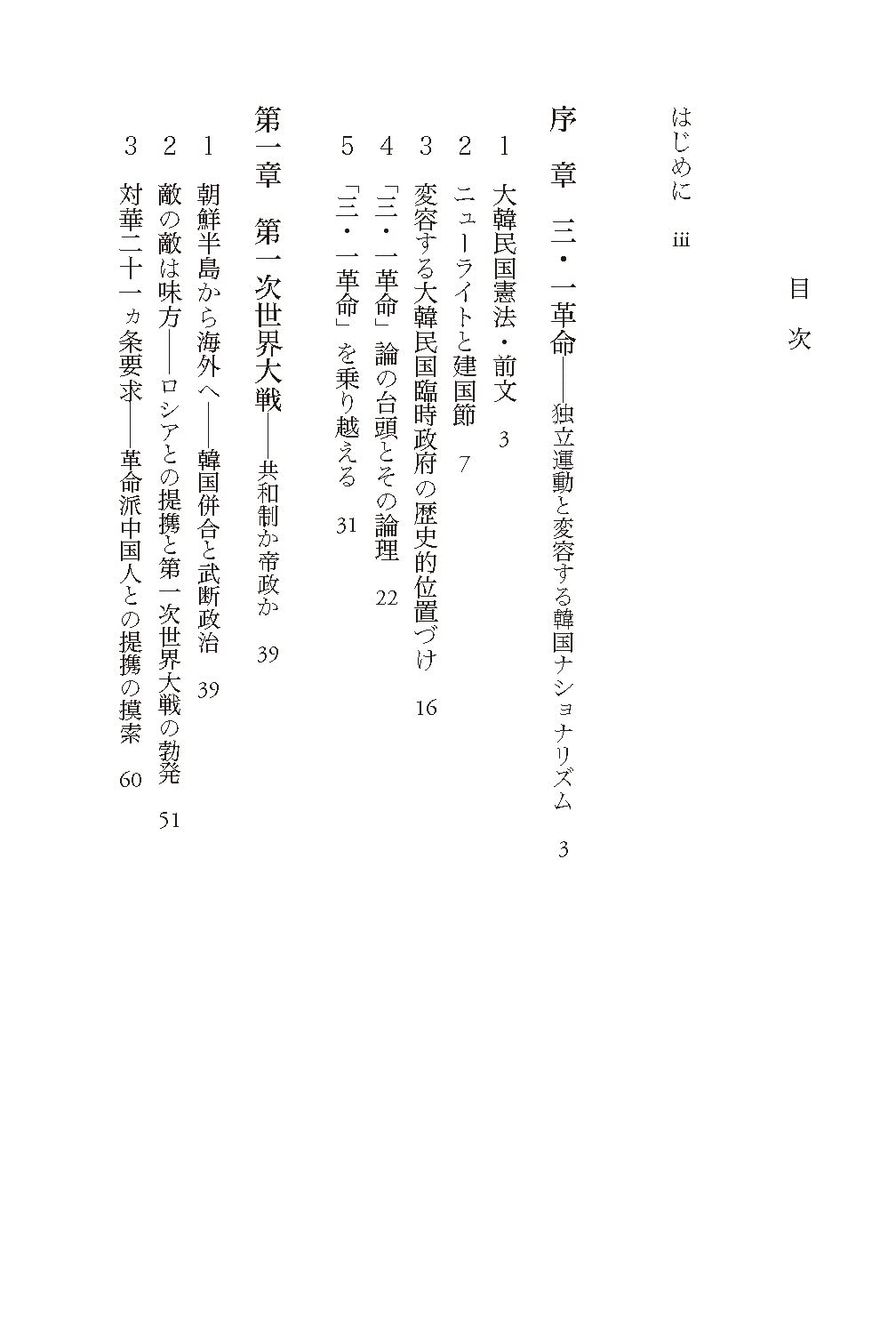 目次

はじめに　iii

序章　三・一革命——独立運動と変容する韓国ナショナリズム　3

1　大韓民国憲法・前文　3
2　ニューライトと建国節　7
3　変容する大韓民国臨時政府の歴史的位置づけ　16
4　「三・一革命」論の台頭とその論理　22
5　「三・一革命」を乗り越える　31

第一章　第一次世界大戦——共和制か帝政か　39

1　朝鮮半島から海外へ——韓国併合と武断政治　39
2　敵の敵は味方——ロシアとの提携と第一次世界大戦の勃発　51
3　対華二十一ヵ条要求——革命派中国人との提携の摸索　60